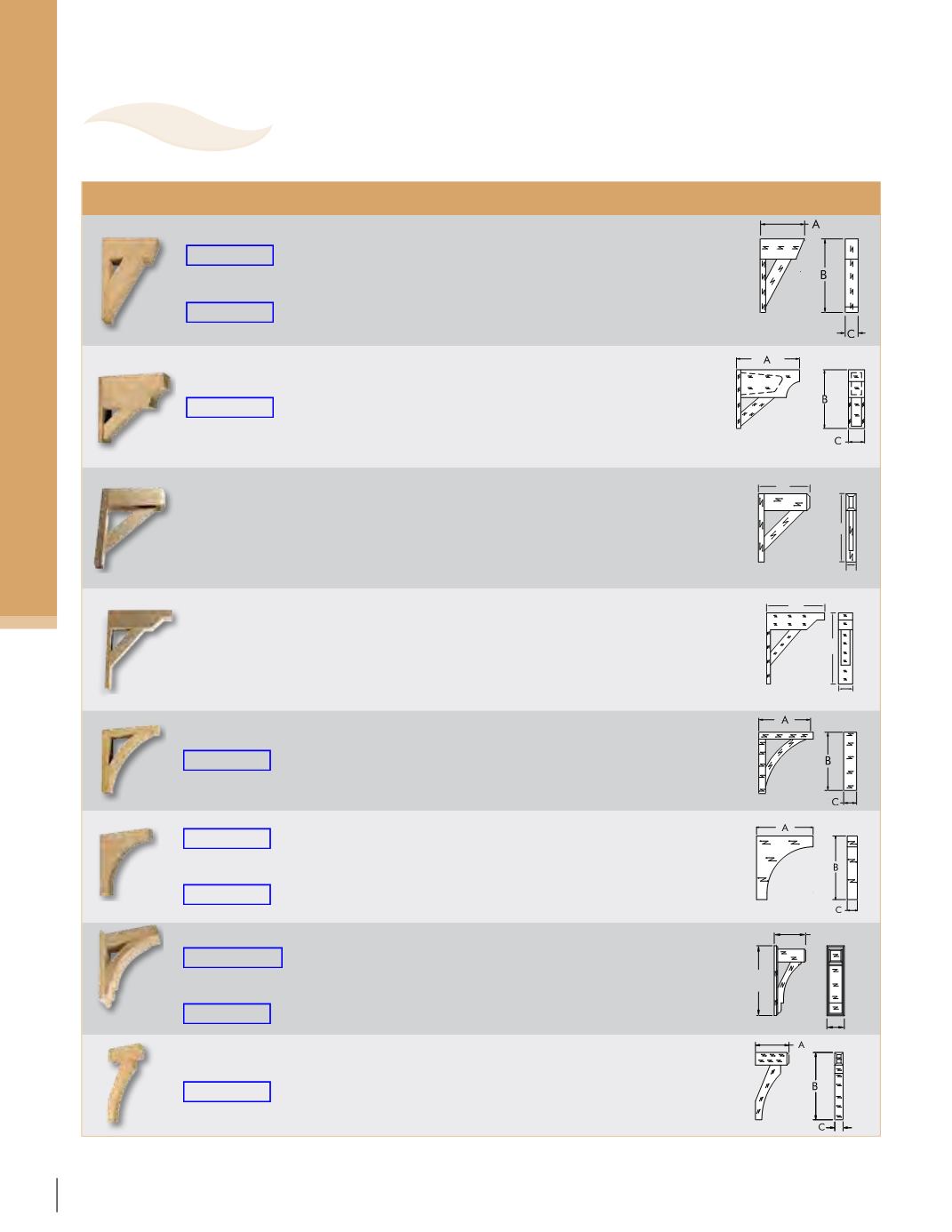 A
B
C

A
B
C

A
B
C

A
B
C

A
B
C